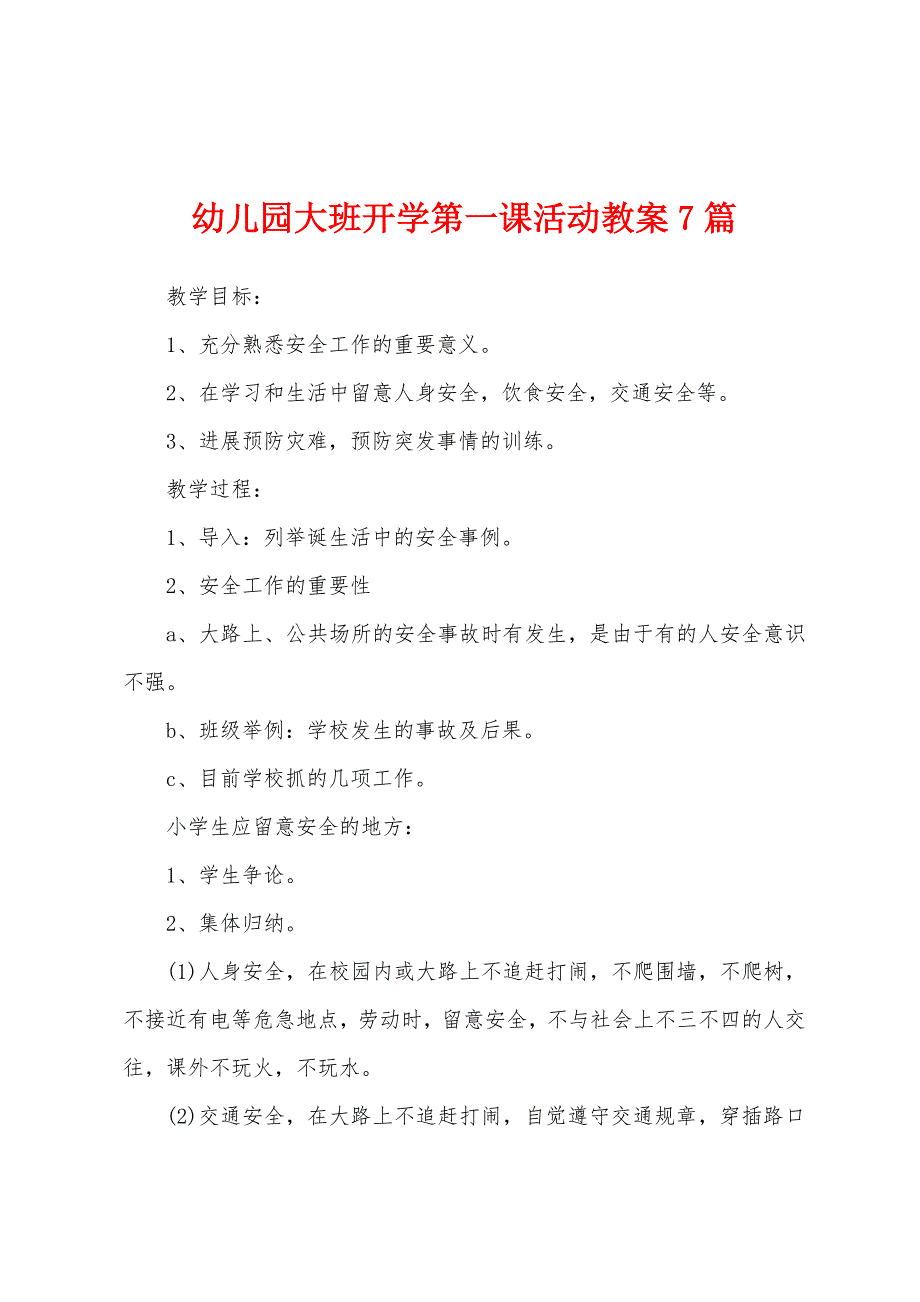 幼儿园大班开学第一课活动教案7篇

教学目标：

1、充分熟悉安全工作的重要意义。

2、在学习和生活中留意人身安全，饮食安全，交通安全等。

3、进展预防灾难，预防突发事情的训练。

教学过程：

1、导入：列举诞生活中的安全事例。

2、安全工作的重要性

a、大路上、公共场所的安全事故时有发生，是由于有的人安全意识不强。

b、班级举例：学校发生的事故及后果。

c、目前学校抓的几项工作。

小学生应留意安全的地方：

1、学生争论。

2、集体归纳。

(1)人身安全，在校园内或大路上不追赶打闹，不爬围墙，不爬树，不接近有电等危急地点，劳动时，留意安全，不与社会上不三不四的人交往，课外不玩火，不玩水。

(2)交通安全，在大路上不追赶打闹，自觉遵守交通规章，穿插路口